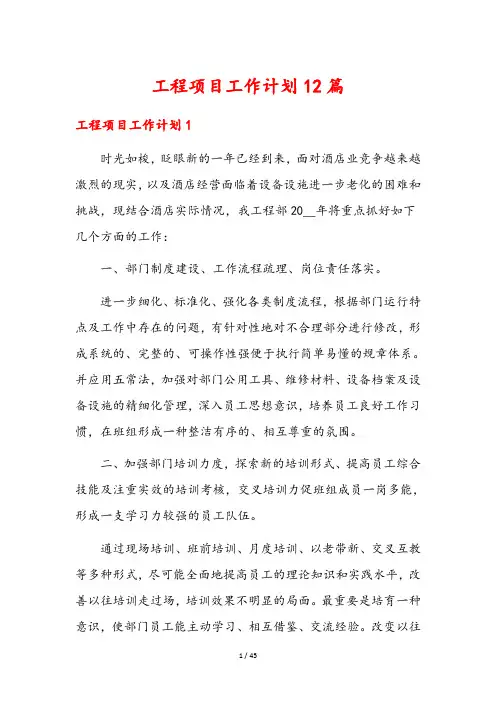 工程项目工作计划12篇

工程项目工作计划1

时光如梭，眨眼新的一年已经到来，面对酒店业竞争越来越激烈的现实，以及酒店经营面临着设备设施进一步老化的困难和挑战，现结合酒店实际情况，我工程部20__年将重点抓好如下几个方面的工作：

一、部门制度建设、工作流程疏理、岗位责任落实。

进一步细化、标准化、强化各类制度流程，根据部门运行特点及工作中存在的问题，有针对性地对不合理部分进行修改，形成系统的、完整的、可操作性强便于执行简单易懂的规章体系。并应用五常法，加强对部门公用工具、维修材料、设备档案及设备设施的精细化管理，深入员工思想意识，培养员工良好工作习惯，在班组形成一种整洁有序的、相互尊重的氛围。

二、加强部门培训力度，探索新的培训形式、提高员工综合技能及注重实效的培训考核，交叉培训力促班组成员一岗多能，形成一支学习力较强的员工队伍。

通过现场培训、班前培训、月度培训、以老带新、交叉互教等多种形式，尽可能全面地提高员工的理论知识和实践水平，改善以往培训走过场，培训效果不明显的局面。最重要是培育一种意识，使部门员工能主动学习、相互借鉴、交流经验。改变以往

1 / 45